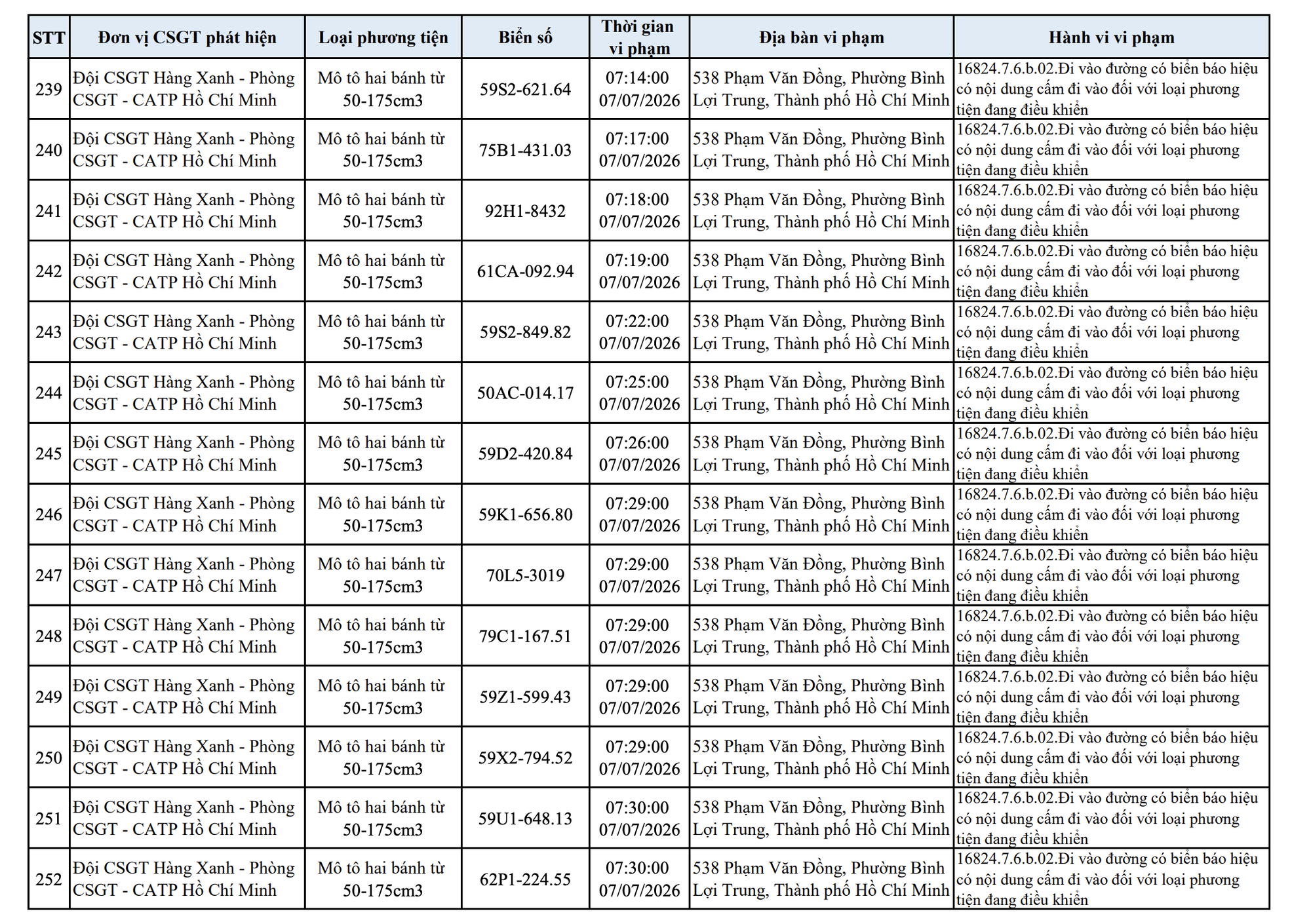 | STT | Đơn vị CSGT phát hiện | Loại phương tiện | Biển số | Thời gian vi phạm | Địa bàn vi phạm | Hành vi vi phạm |
|---|---|---|---|---|---|---|
| 239 | Đội CSGT Hàng Xanh - Phòng CSGT - CATP Hồ Chí Minh | Mô tô hai bánh từ 50-175cm3 | 59S2-621.64 | 07:14:00 07/07/2026 | 538 Phạm Văn Đồng, Phường Bình Lợi Trung, Thành phố Hồ Chí Minh | 16824.7.6.b.02.Đi vào đường có biển báo hiệu có nội dung cấm đi vào đối với loại phương tiện đang điều khiển |
| 240 | Đội CSGT Hàng Xanh - Phòng CSGT - CATP Hồ Chí Minh | Mô tô hai bánh từ 50-175cm3 | 75B1-431.03 | 07:17:00 07/07/2026 | 538 Phạm Văn Đồng, Phường Bình Lợi Trung, Thành phố Hồ Chí Minh | 16824.7.6.b.02.Đi vào đường có biển báo hiệu có nội dung cấm đi vào đối với loại phương tiện đang điều khiển |
| 241 | Đội CSGT Hàng Xanh - Phòng CSGT - CATP Hồ Chí Minh | Mô tô hai bánh từ 50-175cm3 | 92H1-8432 | 07:18:00 07/07/2026 | 538 Phạm Văn Đồng, Phường Bình Lợi Trung, Thành phố Hồ Chí Minh | 16824.7.6.b.02.Đi vào đường có biển báo hiệu có nội dung cấm đi vào đối với loại phương tiện đang điều khiển |
| 242 | Đội CSGT Hàng Xanh - Phòng CSGT - CATP Hồ Chí Minh | Mô tô hai bánh từ 50-175cm3 | 61CA-092.94 | 07:19:00 07/07/2026 | 538 Phạm Văn Đồng, Phường Bình Lợi Trung, Thành phố Hồ Chí Minh | 16824.7.6.b.02.Đi vào đường có biển báo hiệu có nội dung cấm đi vào đối với loại phương tiện đang điều khiển |
| 243 | Đội CSGT Hàng Xanh - Phòng CSGT - CATP Hồ Chí Minh | Mô tô hai bánh từ 50-175cm3 | 59S2-849.82 | 07:22:00 07/07/2026 | 538 Phạm Văn Đồng, Phường Bình Lợi Trung, Thành phố Hồ Chí Minh | 16824.7.6.b.02.Đi vào đường có biển báo hiệu có nội dung cấm đi vào đối với loại phương tiện đang điều khiển |
| 244 | Đội CSGT Hàng Xanh - Phòng CSGT - CATP Hồ Chí Minh | Mô tô hai bánh từ 50-175cm3 | 50AC-014.17 | 07:25:00 07/07/2026 | 538 Phạm Văn Đồng, Phường Bình Lợi Trung, Thành phố Hồ Chí Minh | 16824.7.6.b.02.Đi vào đường có biển báo hiệu có nội dung cấm đi vào đối với loại phương tiện đang điều khiển |
| 245 | Đội CSGT Hàng Xanh - Phòng CSGT - CATP Hồ Chí Minh | Mô tô hai bánh từ 50-175cm3 | 59D2-420.84 | 07:26:00 07/07/2026 | 538 Phạm Văn Đồng, Phường Bình Lợi Trung, Thành phố Hồ Chí Minh | 16824.7.6.b.02.Đi vào đường có biển báo hiệu có nội dung cấm đi vào đối với loại phương tiện đang điều khiển |
| 246 | Đội CSGT Hàng Xanh - Phòng CSGT - CATP Hồ Chí Minh | Mô tô hai bánh từ 50-175cm3 | 59K1-656.80 | 07:29:00 07/07/2026 | 538 Phạm Văn Đồng, Phường Bình Lợi Trung, Thành phố Hồ Chí Minh | 16824.7.6.b.02.Đi vào đường có biển báo hiệu có nội dung cấm đi vào đối với loại phương tiện đang điều khiển |
| 247 | Đội CSGT Hàng Xanh - Phòng CSGT - CATP Hồ Chí Minh | Mô tô hai bánh từ 50-175cm3 | 70L5-3019 | 07:29:00 07/07/2026 | 538 Phạm Văn Đồng, Phường Bình Lợi Trung, Thành phố Hồ Chí Minh | 16824.7.6.b.02.Đi vào đường có biển báo hiệu có nội dung cấm đi vào đối với loại phương tiện đang điều khiển |
| 248 | Đội CSGT Hàng Xanh - Phòng CSGT - CATP Hồ Chí Minh | Mô tô hai bánh từ 50-175cm3 | 79C1-167.51 | 07:29:00 07/07/2026 | 538 Phạm Văn Đồng, Phường Bình Lợi Trung, Thành phố Hồ Chí Minh | 16824.7.6.b.02.Đi vào đường có biển báo hiệu có nội dung cấm đi vào đối với loại phương tiện đang điều khiển |
| 249 | Đội CSGT Hàng Xanh - Phòng CSGT - CATP Hồ Chí Minh | Mô tô hai bánh từ 50-175cm3 | 59Z1-599.43 | 07:29:00 07/07/2026 | 538 Phạm Văn Đồng, Phường Bình Lợi Trung, Thành phố Hồ Chí Minh | 16824.7.6.b.02.Đi vào đường có biển báo hiệu có nội dung cấm đi vào đối với loại phương tiện đang điều khiển |
| 250 | Đội CSGT Hàng Xanh - Phòng CSGT - CATP Hồ Chí Minh | Mô tô hai bánh từ 50-175cm3 | 59X2-794.52 | 07:29:00 07/07/2026 | 538 Phạm Văn Đồng, Phường Bình Lợi Trung, Thành phố Hồ Chí Minh | 16824.7.6.b.02.Đi vào đường có biển báo hiệu có nội dung cấm đi vào đối với loại phương tiện đang điều khiển |
| 251 | Đội CSGT Hàng Xanh - Phòng CSGT - CATP Hồ Chí Minh | Mô tô hai bánh từ 50-175cm3 | 59U1-648.13 | 07:30:00 07/07/2026 | 538 Phạm Văn Đồng, Phường Bình Lợi Trung, Thành phố Hồ Chí Minh | 16824.7.6.b.02.Đi vào đường có biển báo hiệu có nội dung cấm đi vào đối với loại phương tiện đang điều khiển |
| 252 | Đội CSGT Hàng Xanh - Phòng CSGT - CATP Hồ Chí Minh | Mô tô hai bánh từ 50-175cm3 | 62P1-224.55 | 07:30:00 07/07/2026 | 538 Phạm Văn Đồng, Phường Bình Lợi Trung, Thành phố Hồ Chí Minh | 16824.7.6.b.02.Đi vào đường có biển báo hiệu có nội dung cấm đi vào đối với loại phương tiện đang điều khiển |